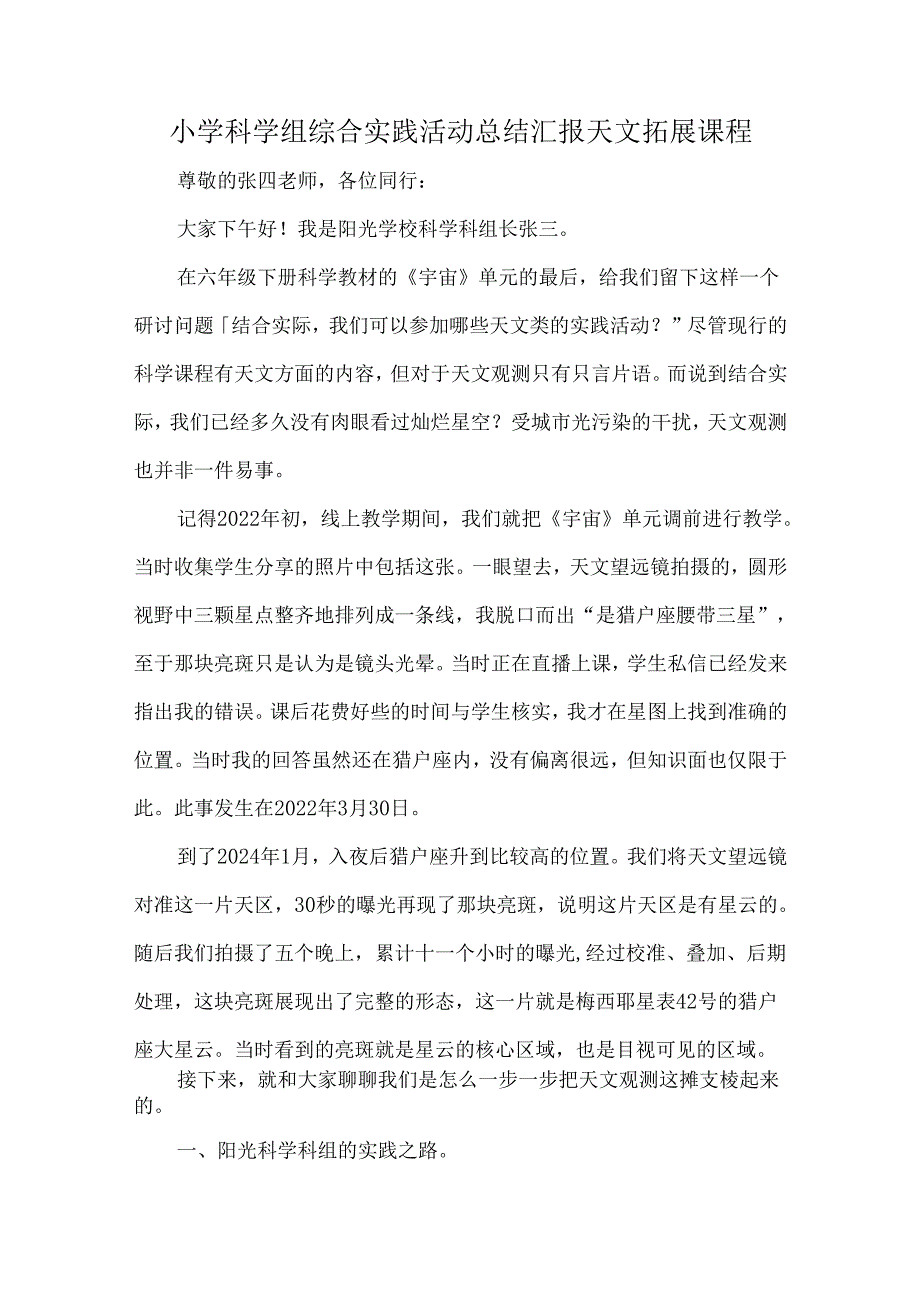 小学科学组综合实践活动总结汇报天文拓展课程

尊敬的张四老师，各位同行：

大家下午好！我是阳光学校科学科组长张三。

在六年级下册科学教材的《宇宙》单元的最后，给我们留下这样一个研讨问题「结合实际，我们可以参加哪些天文类的实践活动？”尽管现行的科学课程有天文方面的内容，但对于天文观测只有只言片语。而说到结合实际，我们已经多久没有肉眼看过灿烂星空？受城市光污染的干扰，天文观测也并非一件易事。

记得2022年初，线上教学期间，我们就把《宇宙》单元调前进行教学。当时收集学生分享的照片中包括这张。一眼望去，天文望远镜拍摄的，圆形视野中三颗星点整齐地排列成一条线，我脱口而出“是猎户座腰带三星”，至于那块亮斑只是认为是镜头光晕。当时正在直播上课，学生私信已经发来指出我的错误。课后花费好些的时间与学生核实，我才在星图上找到准确的位置。当时我的回答虽然还在猎户座内，没有偏离很远，但知识面也仅限于此。此事发生在2022年3月30日。

到了2024年1月，入夜后猎户座升到比较高的位置。我们将天文望远镜对准这一片天区，30秒的曝光再现了那块亮斑，说明这片天区是有星云的。随后我们拍摄了五个晚上，累计十一个小时的曝光,经过校准、叠加、后期处理，这块亮斑展现出了完整的形态，这一片就是梅西耶星表42号的猎户座大星云。当时看到的亮斑就是星云的核心区域，也是目视可见的区域。

接下来，就和大家聊聊我们是怎么一步一步把天文观测这摊支棱起来的。

一、阳光科学科组的实践之路。